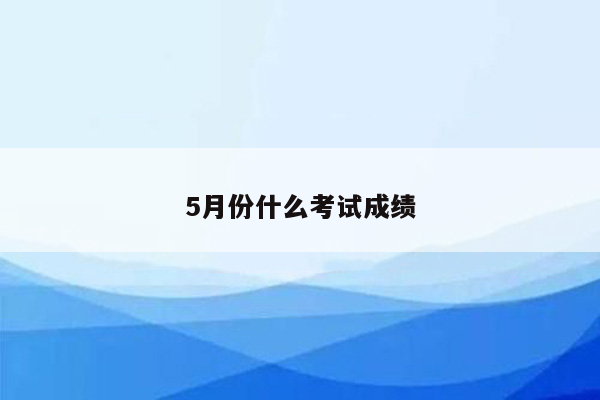 5月份什么考试成绩